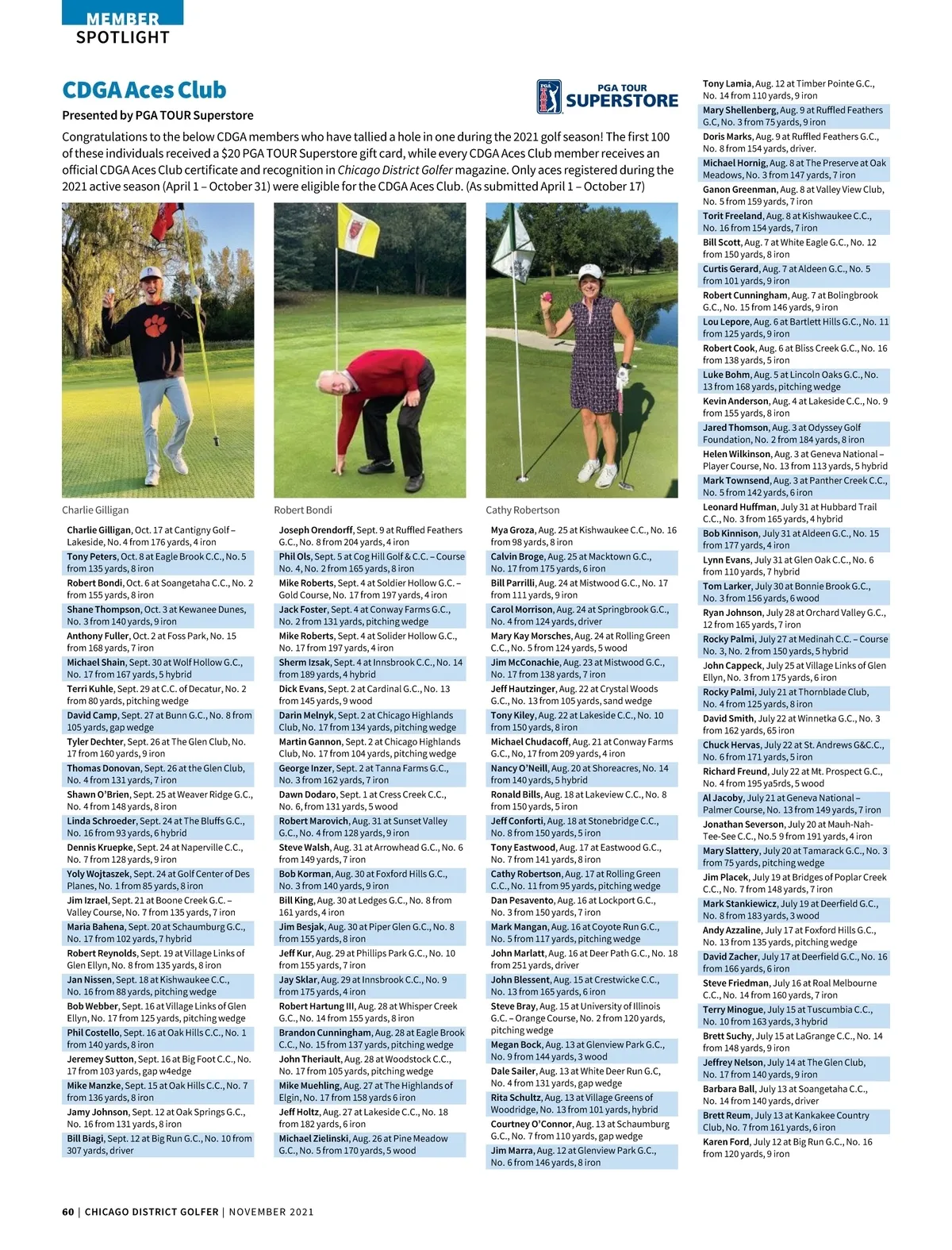 MEMBER
SPOTLIGHT

CDGA Aces Club

Presented by PGA TOUR Superstore

PGA TOUR SUPERSTORE

Congratulations to the below CDGA members who have tallied a hole in one during the 2021 golf season! The first 100 of these individuals received a $20 PGA TOUR Superstore gift card, while every CDGA Aces Club member receives an official CDGA Aces Club certificate and recognition in Chicago District Golfer magazine. Only aces registered during the 2021 active season (April 1 – October 31) were eligible for the CDGA Aces Club. (As submitted April 1 – October 17)

Charlie Gilligan

Robert Bondi

Cathy Robertson

Charlie Gilligan, Oct. 17 at Cantigny Golf – Lakeside, No. 4 from 176 yards, 4 iron
Tony Peters, Oct. 8 at Eagle Brook C.C., No. 5 from 135 yards, 8 iron
Robert Bondi, Oct. 6 at Soangetaha C.C., No. 2 from 155 yards, 8 iron
Shane Thompson, Oct. 3 at Kewanee Dunes, No. 3 from 140 yards, 9 iron
Anthony Fuller, Oct. 2 at Foss Park, No. 15 from 168 yards, 7 iron
Michael Shain, Sept. 30 at Wolf Hollow G.C., No. 17 from 167 yards, 5 hybrid
Terri Kuhle, Sept. 29 at C.C. of Decatur, No. 2 from 80 yards, pitching wedge
David Camp, Sept. 27 at Bunn G.C., No. 8 from 105 yards, gap wedge
Tyler Dechter, Sept. 26 at The Glen Club, No. 17 from 160 yards, 9 iron
Thomas Donovan, Sept. 26 at the Glen Club, No. 4 from 131 yards, 7 iron
Shawn O'Brien, Sept. 25 at Weaver Ridge G.C., No. 4 from 148 yards, 8 iron
Linda Schroeder, Sept. 24 at The Bluffs G.C., No. 16 from 93 yards, 6 hybrid
Dennis Kruepke, Sept. 24 at Naperville C.C., No. 7 from 128 yards, 9 iron
Yoly Wojtaszek, Sept. 24 at Golf Center of Des Planes, No. 1 from 85 yards, 8 iron
Jim Izrael, Sept. 21 at Boone Creek G.C. – Valley Course, No. 7 from 135 yards, 7 iron
Maria Bahena, Sept. 20 at Schaumburg G.C., No. 17 from 102 yards, 7 hybrid
Robert Reynolds, Sept. 19 at Village Links of Glen Ellyn, No. 8 from 135 yards, 8 iron
Jan Nissen, Sept. 18 at Kishwaukee C.C., No. 16 from 88 yards, pitching wedge
Bob Webber, Sept. 16 at Village Links of Glen Ellyn, No. 17 from 125 yards, pitching wedge
Phil Costello, Sept. 16 at Oak Hills C.C., No. 1 from 140 yards, 8 iron
Jeremey Sutton, Sept. 16 at Big Foot C.C., No. 17 from 103 yards, gap w4edge
Mike Manzke, Sept. 15 at Oak Hills C.C., No. 7 from 136 yards, 8 iron
Jamy Johnson, Sept. 12 at Oak Springs G.C., No. 16 from 131 yards, 8 iron
Bill Biagi, Sept. 12 at Big Run G.C., No. 10 from 307 yards, driver

Joseph Orendorff, Sept. 9 at Ruffled Feathers G.C., No. 8 from 204 yards, 4 iron
Phil Ols, Sept. 5 at Cog Hill Golf & C.C. – Course No. 4, No. 2 from 165 yards, 8 iron
Mike Roberts, Sept. 4 at Soldier Hollow G.C. – Gold Course, No. 17 from 197 yards, 4 iron
Jack Foster, Sept. 4 at Conway Farms G.C., No. 2 from 131 yards, pitching wedge
Mike Roberts, Sept. 4 at Solider Hollow G.C., No. 17 from 197 yards, 4 iron
Sherm Izsak, Sept. 4 at Innsbrook C.C., No. 14 from 189 yards, 4 hybrid
Dick Evans, Sept. 2 at Cardinal G.C., No. 13 from 145 yards, 9 wood
Darin Melnyk, Sept. 2 at Chicago Highlands Club, No. 17 from 134 yards, pitching wedge
Martin Gannon, Sept. 2 at Chicago Highlands Club, No. 17 from 104 yards, pitching wedge
George Inzer, Sept. 2 at Tanna Farms G.C., No. 3 from 162 yards, 7 iron
Dawn Dodaro, Sept. 1 at Cress Creek C.C., No. 6, from 131 yards, 5 wood
Robert Marovich, Aug. 31 at Sunset Valley G.C., No. 4 from 128 yards, 9 iron
Steve Walsh, Aug. 31 at Arrowhead G.C., No. 6 from 149 yards, 7 iron
Bob Korman, Aug. 30 at Foxford Hills G.C., No. 3 from 140 yards, 9 iron
Bill King, Aug. 30 at Ledges G.C., No. 8 from 161 yards, 4 iron
Jim Besjak, Aug. 30 at Piper Glen G.C., No. 8 from 155 yards, 8 iron
Jeff Kur, Aug. 29 at Phillips Park G.C., No. 10 from 155 yards, 7 iron
Jay Sklar, Aug. 29 at Innsbrook C.C., No. 9 from 175 yards, 4 iron
Robert Hartung III, Aug. 28 at Whisper Creek G.C., No. 14 from 155 yards, 8 iron
Brandon Cunningham, Aug. 28 at Eagle Brook C.C., No. 15 from 137 yards, pitching wedge
John Theriault, Aug. 28 at Woodstock C.C., No. 17 from 105 yards, pitching wedge
Mike Muehling, Aug. 27 at The Highlands of Elgin, No. 17 from 158 yards 6 iron
Jeff Holtz, Aug. 27 at Lakeside C.C., No. 18 from 182 yards, 6 iron
Michael Zielinski, Aug. 26 at Pine Meadow G.C., No. 5 from 170 yards, 5 wood

Mya Groza, Aug. 25 at Kishwaukee C.C., No. 16 from 98 yards, 8 iron
Calvin Broge, Aug. 25 at Macktown G.C., No. 17 from 175 yards, 6 iron
Bill Parrilli, Aug. 24 at Mistwood G.C., No. 17 from 111 yards, 9 iron
Carol Morrison, Aug. 24 at Springbrook G.C., No. 4 from 124 yards, driver
Mary Kay Morsches, Aug. 24 at Rolling Green C.C., No. 5 from 124 yards, 5 wood
Jim McConachie, Aug. 23 at Mistwood G.C., No. 17 from 138 yards, 7 iron
Jeff Hautzinger, Aug. 22 at Crystal Woods G.C., No. 13 from 105 yards, sand wedge
Tony Kiley, Aug. 22 at Lakeside C.C., No. 10 from 150 yards, 8 iron
Michael Chudacoff, Aug. 21 at Conway Farms G.C., No, 17 from 209 yards, 4 iron
Nancy O'Neill, Aug. 20 at Shoreacres, No. 14 from 140 yards, 5 hybrid
Ronald Bills, Aug. 18 at Lakeview C.C., No. 8 from 150 yards, 5 iron
Jeff Conforti, Aug. 18 at Stonebridge C.C., No. 8 from 150 yards, 5 iron
Tony Eastwood, Aug. 17 at Eastwood G.C., No. 7 from 141 yards, 8 iron
Cathy Robertson, Aug. 17 at Rolling Green C.C., No. 11 from 95 yards, pitching wedge
Dan Pesavento, Aug. 16 at Lockport G.C., No. 3 from 150 yards, 7 iron
Mark Mangan, Aug. 16 at Coyote Run G.C., No. 5 from 117 yards, pitching wedge
John Marlatt, Aug. 16 at Deer Path G.C., No. 18 from 251 yards, driver
John Blessent, Aug. 15 at Crestwicke C.C., No. 13 from 165 yards, 6 iron
Steve Bray, Aug. 15 at University of Illinois G.C. – Orange Course, No. 2 from 120 yards, pitching wedge
Megan Bock, Aug. 13 at Glenview Park G.C., No. 9 from 144 yards, 3 wood
Dale Sailer, Aug. 13 at White Deer Run G.C, No. 4 from 131 yards, gap wedge
Rita Schultz, Aug. 13 at Village Greens of Woodridge, No. 13 from 101 yards, hybrid
Courtney O'Connor, Aug. 13 at Schaumburg G.C., No. 7 from 110 yards, gap wedge
Jim Marra, Aug. 12 at Glenview Park G.C., No. 6 from 146 yards, 8 iron

Tony Lamia, Aug. 12 at Timber Pointe G.C., No. 14 from 110 yards, 9 iron
Mary Shellenberg, Aug. 9 at Ruffled Feathers G.C, No. 3 from 75 yards, 9 iron
Doris Marks, Aug. 9 at Ruffled Feathers G.C., No. 8 from 154 yards, driver.
Michael Hornig, Aug. 8 at The Preserve at Oak Meadows, No. 3 from 147 yards, 7 iron
Ganon Greenman, Aug. 8 at Valley View Club, No. 5 from 159 yards, 7 iron
Torit Freeland, Aug. 8 at Kishwaukee C.C., No. 16 from 154 yards, 7 iron
Bill Scott, Aug. 7 at White Eagle G.C., No. 12 from 150 yards, 8 iron
Curtis Gerard, Aug. 7 at Aldeen G.C., No. 5 from 101 yards, 9 iron
Robert Cunningham, Aug. 7 at Bolingbrook G.C., No. 15 from 146 yards, 9 iron
Lou Lepore, Aug. 6 at Bartlett Hills G.C., No. 11 from 125 yards, 9 iron
Robert Cook, Aug. 6 at Bliss Creek G.C., No. 16 from 138 yards, 5 iron
Luke Bohm, Aug. 5 at Lincoln Oaks G.C., No. 13 from 168 yards, pitching wedge
Kevin Anderson, Aug. 4 at Lakeside C.C., No. 9 from 155 yards, 8 iron
Jared Thomson, Aug. 3 at Odyssey Golf Foundation, No. 2 from 184 yards, 8 iron
Helen Wilkinson, Aug. 3 at Geneva National – Player Course, No. 13 from 113 yards, 5 hybrid
Mark Townsend, Aug. 3 at Panther Creek C.C., No. 5 from 142 yards, 6 iron
Leonard Huffman, July 31 at Hubbard Trail C.C., No. 3 from 165 yards, 4 hybrid
Bob Kinnison, July 31 at Aldeen G.C., No. 15 from 177 yards, 4 iron
Lynn Evans, July 31 at Glen Oak C.C., No. 6 from 110 yards, 7 hybrid
Tom Larker, July 30 at Bonnie Brook G.C., No. 3 from 156 yards, 6 wood
Ryan Johnson, July 28 at Orchard Valley G.C., 12 from 165 yards, 7 iron
Rocky Palmi, July 27 at Medinah C.C. – Course No. 3, No. 2 from 150 yards, 5 hybrid
John Cappeck, July 25 at Village Links of Glen Ellyn, No. 3 from 175 yards, 6 iron
Rocky Palmi, July 21 at Thornblade Club, No. 4 from 125 yards, 8 iron
David Smith, July 22 at Winnetka G.C., No. 3 from 162 yards, 65 iron
Chuck Hervas, July 22 at St. Andrews G&C.C., No. 6 from 171 yards, 5 iron
Richard Freund, July 22 at Mt. Prospect G.C., No. 4 from 195 ya5rds, 5 wood
Al Jacoby, July 21 at Geneva National – Palmer Course, No. 13 from 149 yards, 7 iron
Jonathan Severson, July 20 at Mauh-Nah-Tee-See C.C., No.5 9 from 191 yards, 4 iron
Mary Slattery, July 20 at Tamarack G.C., No. 3 from 75 yards, pitching wedge
Jim Placek, July 19 at Bridges of Poplar Creek C.C., No. 7 from 148 yards, 7 iron
Mark Stankiewicz, July 19 at Deerfield G.C., No. 8 from 183 yards, 3 wood
Andy Azzaline, July 17 at Foxford Hills G.C., No. 13 from 135 yards, pitching wedge
David Zacher, July 17 at Deerfield G.C., No. 16 from 166 yards, 6 iron
Steve Friedman, July 16 at Roal Melbourne C.C., No. 14 from 160 yards, 7 iron
Terry Minogue, July 15 at Tuscumbia C.C., No. 10 from 163 yards, 3 hybrid
Brett Suchy, July 15 at LaGrange C.C., No. 14 from 148 yards, 9 iron
Jeffrey Nelson, July 14 at The Glen Club, No. 17 from 140 yards, 9 iron
Barbara Ball, July 13 at Soangetaha C.C., No. 14 from 140 yards, driver
Brett Reum, July 13 at Kankakee Country Club, No. 7 from 161 yards, 6 iron
Karen Ford, July 12 at Big Run G.C., No. 16 from 120 yards, 9 iron

60 | CHICAGO DISTRICT GOLFER | NOVEMBER 2021